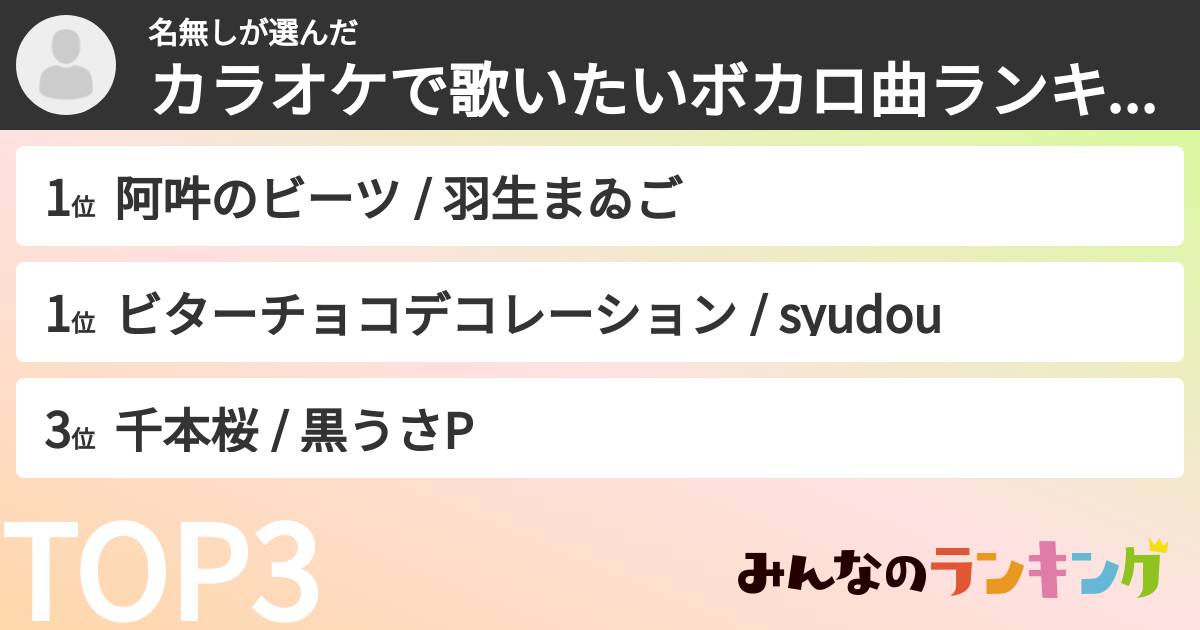 名無しが選んだ
カラオケで歌いたいボカロ曲ランキ...

1位 阿吽のビーツ / 羽生まゐご

1位 ビターチョコデコレーション / syudou

3位 千本桜 / 黒うさP

TOP3

みんなのランキング